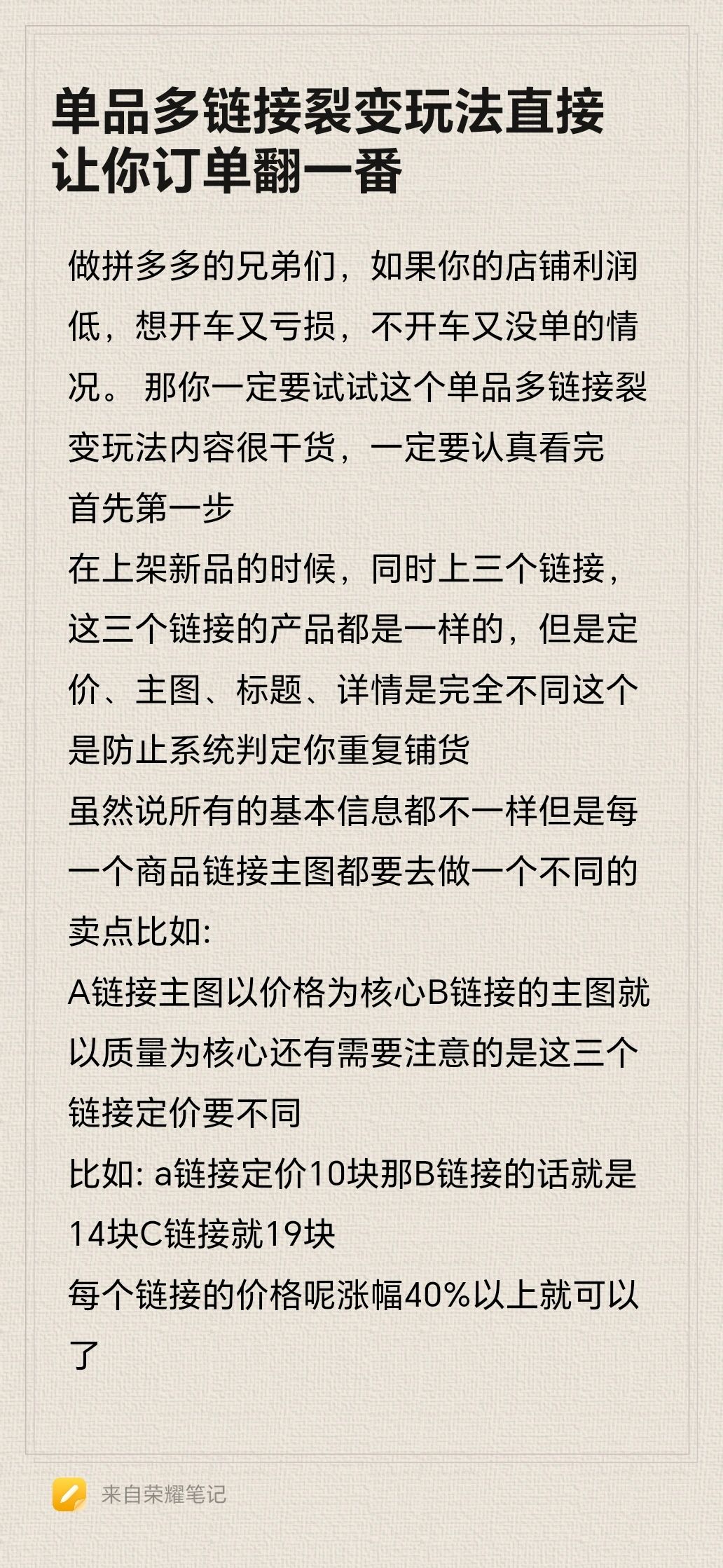 单品多链接裂变玩法直接让你订单翻一番

做拼多多的兄弟们，如果你的店铺利润低，想开车又亏损，不开车又没单的情况。 那你一定要试试这个单品多链接裂变玩法内容很干货，一定要认真看完
首先第一步
在上架新品的时候，同时上三个链接，这三个链接的产品都是一样的，但是定价、主图、标题、详情是完全不同这个是防止系统判定你重复铺货
虽然说所有的基本信息都不一样但是每一个商品链接主图都要去做一个不同的卖点比如:
A链接主图以价格为核心B链接的主图就以质量为核心还有需要注意的是这三个链接定价要不同
比如: a链接定价10块那B链接的话就是14块C链接就19块
每个链接的价格呢涨幅40%以上就可以了

来自荣耀笔记